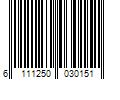 6 111250 030151